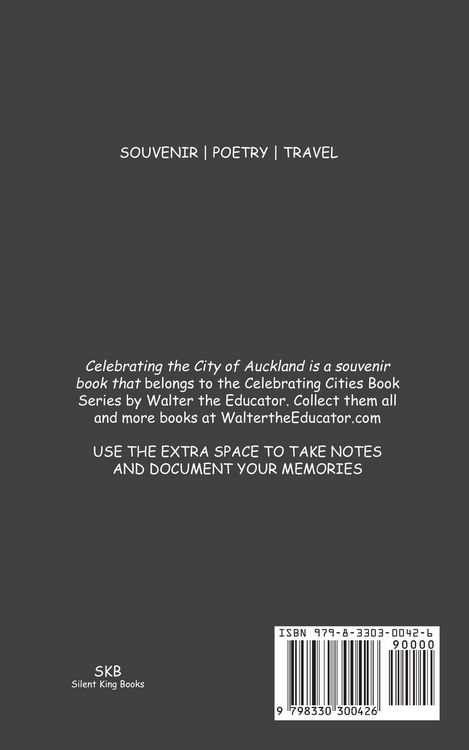 SOUVENIR | POETRY | TRAVEL

Celebrating the City of Auckland is a souvenir book that belongs to the Celebrating Cities Book Series by Walter the Educator. Collect them all and more books at WaltertheEducator.com

USE THE EXTRA SPACE TO TAKE NOTES AND DOCUMENT YOUR MEMORIES

SKB
Silent King Books

ISBN 979-8-3303-0042-6

90000

9 798330 300426